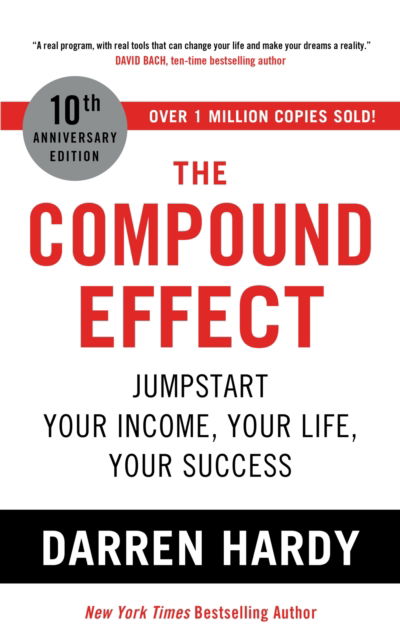 "A real program, with real tools that can change your life and make your dreams a reality."
DAVID BACH, ten-time bestselling author

10th ANNIVERSARY EDITION

OVER 1 MILLION COPIES SOLD!

THE COMPOUND EFFECT

JUMPSTART YOUR INCOME, YOUR LIFE, YOUR SUCCESS

DARREN HARDY

New York Times Bestselling Author